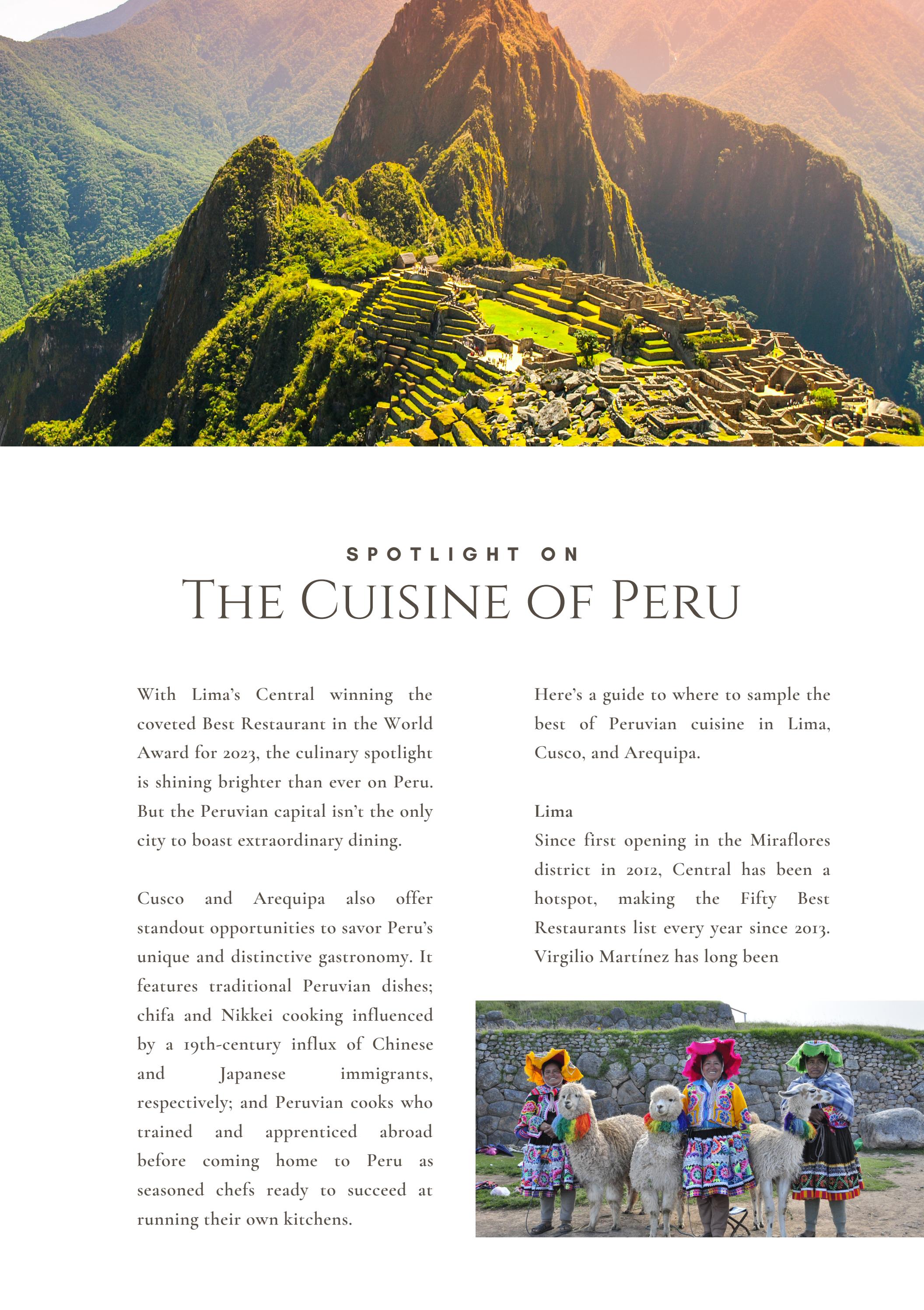 SPOTLIGHT ON

THE CUISINE OF PERU

With Lima's Central winning the coveted Best Restaurant in the World Award for 2023, the culinary spotlight is shining brighter than ever on Peru. But the Peruvian capital isn't the only city to boast extraordinary dining.

Cusco and Arequipa also offer standout opportunities to savor Peru's unique and distinctive gastronomy. It features traditional Peruvian dishes; chifa and Nikkei cooking influenced by a 19th-century influx of Chinese and Japanese immigrants, respectively; and Peruvian cooks who trained and apprenticed abroad before coming home to Peru as seasoned chefs ready to succeed at running their own kitchens.

Here's a guide to where to sample the best of Peruvian cuisine in Lima, Cusco, and Arequipa.

Lima

Since first opening in the Miraflores district in 2012, Central has been a hotspot, making the Fifty Best Restaurants list every year since 2013. Virgilio Martínez has long been